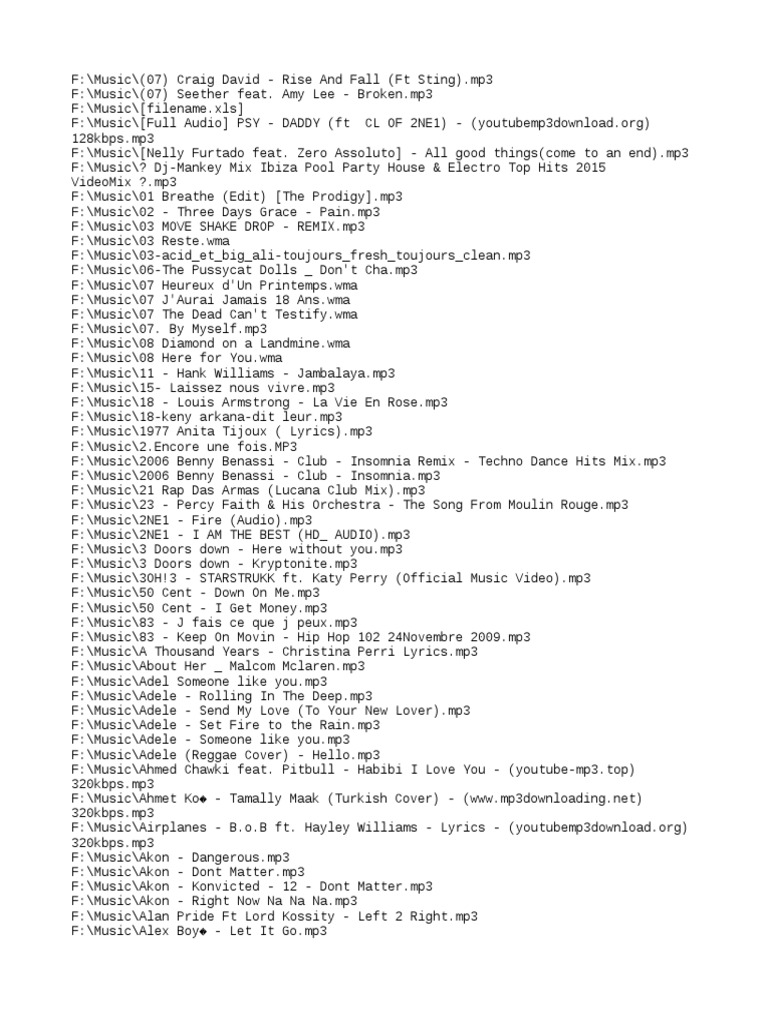 F:\Music\(07) Craig David - Rise And Fall (Ft Sting).mp3
F:\Music\(07) Seether feat. Amy Lee - Broken.mp3
F:\Music\[filename.xls]
F:\Music\[Full Audio] PSY - DADDY (ft  CL OF 2NE1) - (youtubemp3download.org) 128kbps.mp3
F:\Music\[Nelly Furtado feat. Zero Assoluto] - All good things(come to an end).mp3
F:\Music\? Dj-Mankey Mix Ibiza Pool Party House & Electro Top Hits 2015 VideoMix ?.mp3
F:\Music\01 Breathe (Edit) [The Prodigy].mp3
F:\Music\02 - Three Days Grace - Pain.mp3
F:\Music\03 MOVE SHAKE DROP - REMIX.mp3
F:\Music\03 Reste.wma
F:\Music\03-acid_et_big_ali-toujours_fresh_toujours_clean.mp3
F:\Music\06-The Pussycat Dolls _ Don't Cha.mp3
F:\Music\07 Heureux d'Un Printemps.wma
F:\Music\07 J'Aurai Jamais 18 Ans.wma
F:\Music\07 The Dead Can't Testify.wma
F:\Music\07. By Myself.mp3
F:\Music\08 Diamond on a Landmine.wma
F:\Music\08 Here for You.wma
F:\Music\11 - Hank Williams - Jambalaya.mp3
F:\Music\15- Laissez nous vivre.mp3
F:\Music\18 - Louis Armstrong - La Vie En Rose.mp3
F:\Music\18-keny arkana-dit leur.mp3
F:\Music\1977 Anita Tijoux ( Lyrics).mp3
F:\Music\2.Encore une fois.MP3
F:\Music\2006 Benny Benassi - Club - Insomnia Remix - Techno Dance Hits Mix.mp3
F:\Music\2006 Benny Benassi - Club - Insomnia.mp3
F:\Music\21 Rap Das Armas (Lucana Club Mix).mp3
F:\Music\23 - Percy Faith & His Orchestra - The Song From Moulin Rouge.mp3
F:\Music\2NE1 - Fire (Audio).mp3
F:\Music\2NE1 - I AM THE BEST (HD_ AUDIO).mp3
F:\Music\3 Doors down - Here without you.mp3
F:\Music\3 Doors down - Kryptonite.mp3
F:\Music\3OH!3 - STARSTRUKK ft. Katy Perry (Official Music Video).mp3
F:\Music\50 Cent - Down On Me.mp3
F:\Music\50 Cent - I Get Money.mp3
F:\Music\83 - J fais ce que j peux.mp3
F:\Music\83 - Keep On Movin - Hip Hop 102 24Novembre 2009.mp3
F:\Music\A Thousand Years - Christina Perri Lyrics.mp3
F:\Music\About Her _ Malcom Mclaren.mp3
F:\Music\Adel Someone like you.mp3
F:\Music\Adele - Rolling In The Deep.mp3
F:\Music\Adele - Send My Love (To Your New Lover).mp3
F:\Music\Adele - Set Fire to the Rain.mp3
F:\Music\Adele - Someone like you.mp3
F:\Music\Adele (Reggae Cover) - Hello.mp3
F:\Music\Ahmed Chawki feat. Pitbull - Habibi I Love You - (youtube-mp3.top) 320kbps.mp3
F:\Music\Ahmet Ko◆ - Tamally Maak (Turkish Cover) - (www.mp3downloading.net) 320kbps.mp3
F:\Music\Airplanes - B.o.B ft. Hayley Williams - Lyrics - (youtubemp3download.org) 320kbps.mp3
F:\Music\Akon - Dangerous.mp3
F:\Music\Akon - Dont Matter.mp3
F:\Music\Akon - Konvicted - 12 - Dont Matter.mp3
F:\Music\Akon - Right Now Na Na Na.mp3
F:\Music\Alan Pride Ft Lord Kossity - Left 2 Right.mp3
F:\Music\Alex Boy◆ - Let It Go.mp3